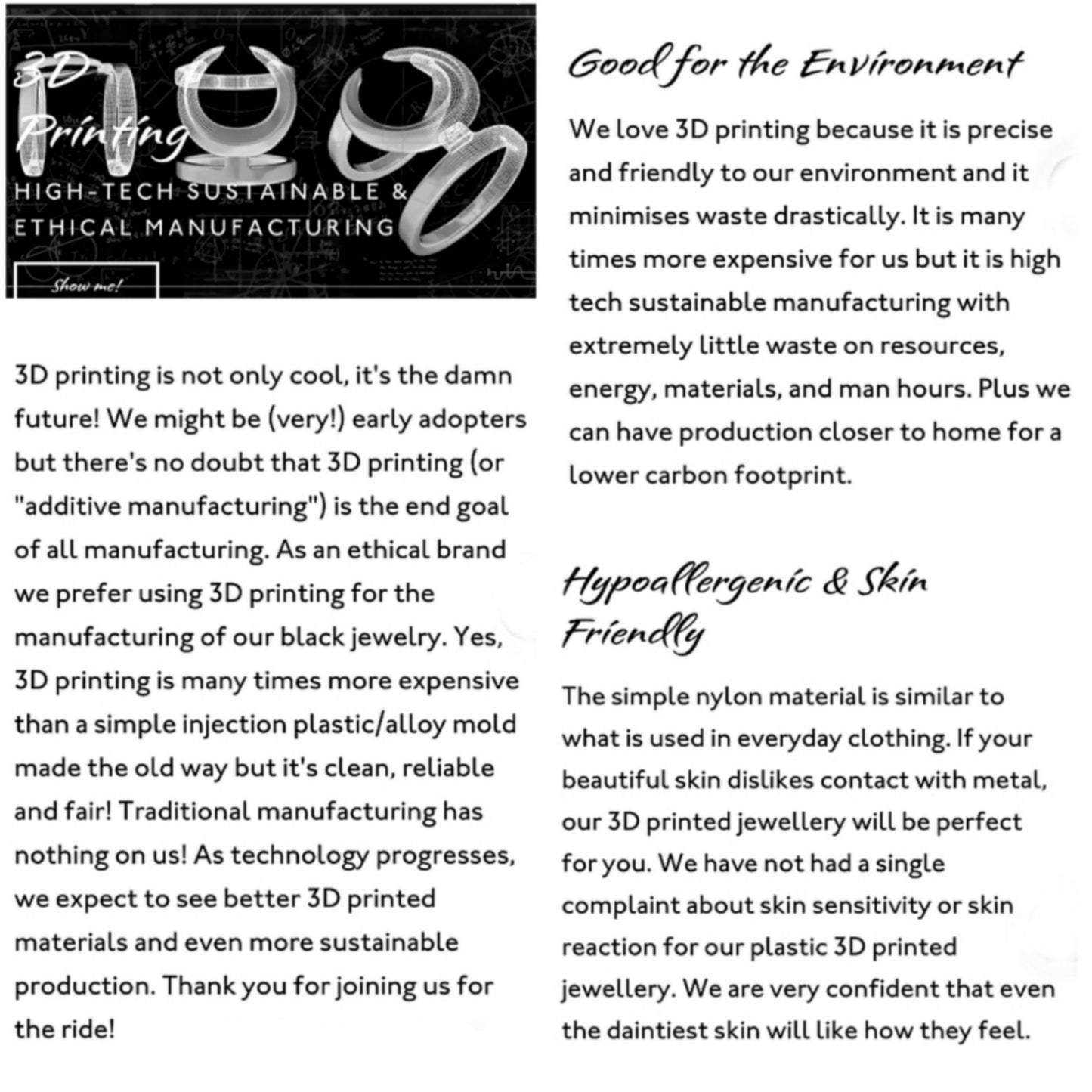 3D Printing

HIGH-TECH SUSTAINABLE & ETHICAL MANUFACTURING

Show me!

3D printing is not only cool, it's the damn future! We might be (very!) early adopters but there's no doubt that 3D printing (or "additive manufacturing") is the end goal of all manufacturing. As an ethical brand we prefer using 3D printing for the manufacturing of our black jewelry. Yes, 3D printing is many times more expensive than a simple injection plastic/alloy mold made the old way but it's clean, reliable and fair! Traditional manufacturing has nothing on us! As technology progresses, we expect to see better 3D printed materials and even more sustainable production. Thank you for joining us for the ride!

Good for the Environment

We love 3D printing because it is precise and friendly to our environment and it minimises waste drastically. It is many times more expensive for us but it is high tech sustainable manufacturing with extremely little waste on resources, energy, materials, and man hours. Plus we can have production closer to home for a lower carbon footprint.

Hypoallergenic & Skin Friendly

The simple nylon material is similar to what is used in everyday clothing. If your beautiful skin dislikes contact with metal, our 3D printed jewellery will be perfect for you. We have not had a single complaint about skin sensitivity or skin reaction for our plastic 3D printed jewellery. We are very confident that even the daintiest skin will like how they feel.